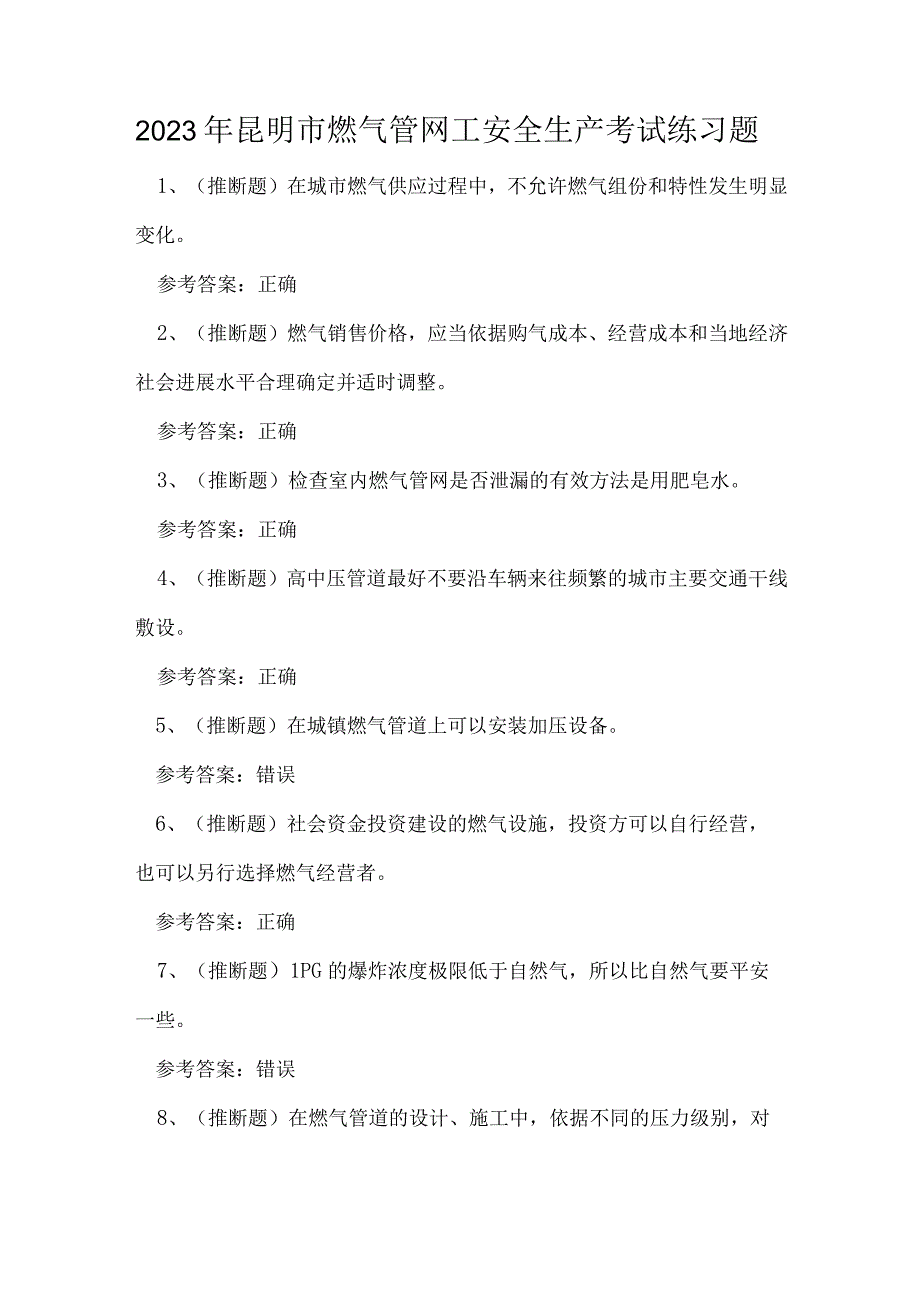 2023年昆明市燃气管网工安全生产考试练习题

1、（推断题）在城市燃气供应过程中，不允许燃气组份和特性发生明显变化。

参考答案：正确

2、（推断题）燃气销售价格，应当依据购气成本、经营成本和当地经济社会进展水平合理确定并适时调整。

参考答案：正确

3、（推断题）检查室内燃气管网是否泄漏的有效方法是用肥皂水。

参考答案：正确

4、（推断题）高中压管道最好不要沿车辆来往频繁的城市主要交通干线敷设。

参考答案：正确

5、（推断题）在城镇燃气管道上可以安装加压设备。

参考答案：错误

6、（推断题）社会资金投资建设的燃气设施，投资方可以自行经营，也可以另行选择燃气经营者。

参考答案：正确

7、（推断题）1PG的爆炸浓度极限低于自然气，所以比自然气要平安一些。

参考答案：错误

8、（推断题）在燃气管道的设计、施工中，依据不同的压力级别，对